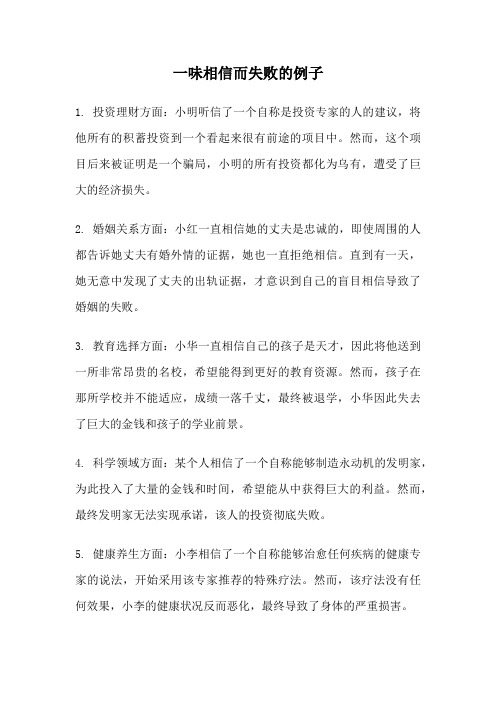 一味相信而失败的例子

1. 投资理财方面：小明听信了一个自称是投资专家的人的建议，将他所有的积蓄投资到一个看起来很有前途的项目中。然而，这个项目后来被证明是一个骗局，小明的所有投资都化为乌有，遭受了巨大的经济损失。

2. 婚姻关系方面：小红一直相信她的丈夫是忠诚的，即使周围的人都告诉她丈夫有婚外情的证据，她也一直拒绝相信。直到有一天，她无意中发现了丈夫的出轨证据，才意识到自己的盲目相信导致了婚姻的失败。

3. 教育选择方面：小华一直相信自己的孩子是天才，因此将他送到一所非常昂贵的名校，希望能得到更好的教育资源。然而，孩子在那所学校并不能适应，成绩一落千丈，最终被退学，小华因此失去了巨大的金钱和孩子的学业前景。

4. 科学领域方面：某个人相信了一个自称能够制造永动机的发明家，为此投入了大量的金钱和时间，希望能从中获得巨大的利益。然而，最终发明家无法实现承诺，该人的投资彻底失败。

5. 健康养生方面：小李相信了一个自称能够治愈任何疾病的健康专家的说法，开始采用该专家推荐的特殊疗法。然而，该疗法没有任何效果，小李的健康状况反而恶化，最终导致了身体的严重损害。